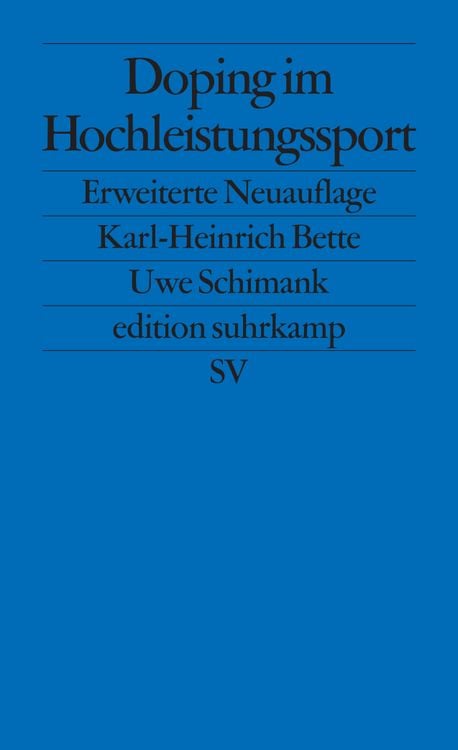 Doping im Hochleistungssport

Erweiterte Neuauflage

Karl-Heinrich Bette

Uwe Schimank

edition suhrkamp

SV